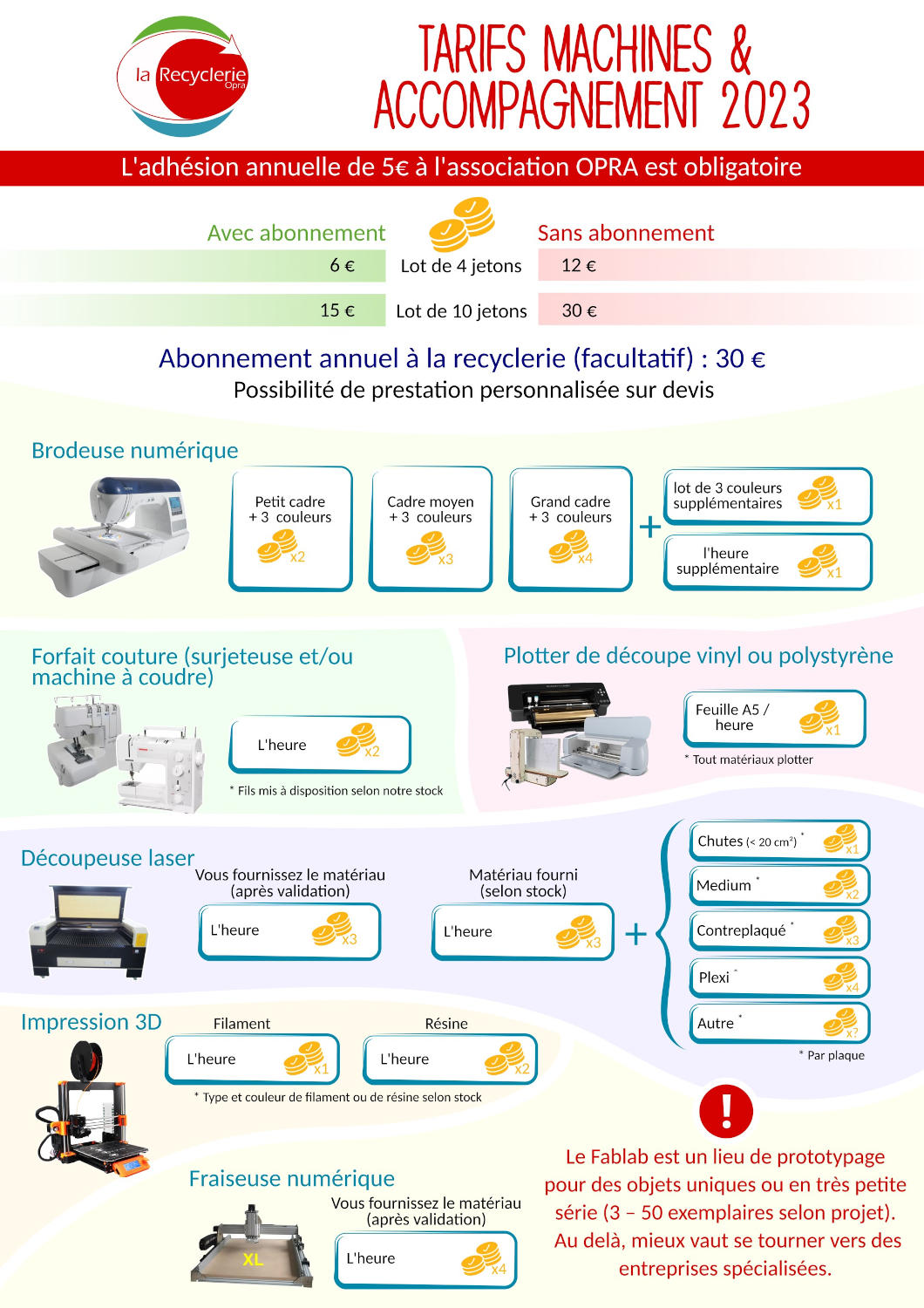 la Recyclerie Opra

TARIFS MACHINES & ACCOMPAGNEMENT 2023

L'adhésion annuelle de 5€ à l'association OPRA est obligatoire

| Avec abonnement | | Sans abonnement |
|---|---|---|
| 6 € | Lot de 4 jetons | 12 € |
| 15 € | Lot de 10 jetons | 30 € |

Abonnement annuel à la recyclerie (facultatif) : 30 €
Possibilité de prestation personnalisée sur devis

Brodeuse numérique

Petit cadre + 3 couleurs x2

Cadre moyen + 3 couleurs x3

Grand cadre + 3 couleurs x4

+

lot de 3 couleurs supplémentaires x1

l'heure supplémentaire x1

Forfait couture (surjeteuse et/ou machine à coudre)

L'heure x2

* Fils mis à disposition selon notre stock

Plotter de découpe vinyl ou polystyrène

Feuille A5 / heure x1

* Tout matériaux plotter

Découpeuse laser

Vous fournissez le matériau (après validation)

L'heure x3

Matériau fourni (selon stock)

L'heure x3

+

Chutes (< 20 cm²) * x1

Medium * x2

Contreplaqué * x3

Plexi * x4

Autre * x?

* Par plaque

Impression 3D

Filament

L'heure x1

Résine

L'heure x2

* Type et couleur de filament ou de résine selon stock

Fraiseuse numérique

XL

Vous fournissez le matériau (après validation)

L'heure x4

!

Le Fablab est un lieu de prototypage pour des objets uniques ou en très petite série (3 – 50 exemplaires selon projet). Au delà, mieux vaut se tourner vers des entreprises spécialisées.